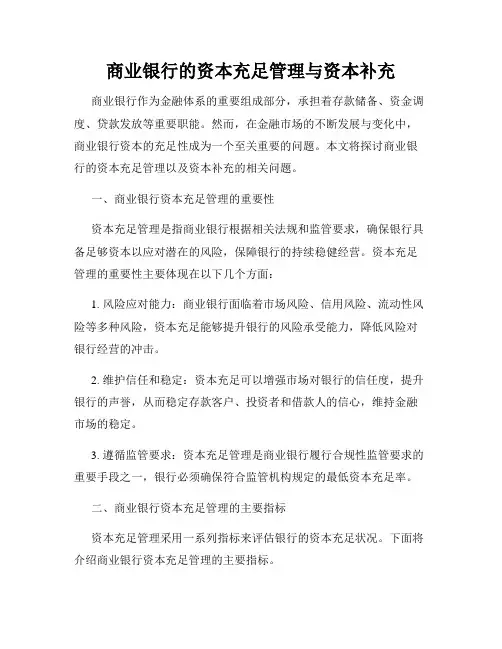 商业银行的资本充足管理与资本补充

商业银行作为金融体系的重要组成部分，承担着存款储备、资金调度、贷款发放等重要职能。然而，在金融市场的不断发展与变化中，商业银行资本的充足性成为一个至关重要的问题。本文将探讨商业银行的资本充足管理以及资本补充的相关问题。

一、商业银行资本充足管理的重要性

资本充足管理是指商业银行根据相关法规和监管要求，确保银行具备足够资本以应对潜在的风险，保障银行的持续稳健经营。资本充足管理的重要性主要体现在以下几个方面：

1. 风险应对能力：商业银行面临着市场风险、信用风险、流动性风险等多种风险，资本充足能够提升银行的风险承受能力，降低风险对银行经营的冲击。

2. 维护信任和稳定：资本充足可以增强市场对银行的信任度，提升银行的声誉，从而稳定存款客户、投资者和借款人的信心，维持金融市场的稳定。

3. 遵循监管要求：资本充足管理是商业银行履行合规性监管要求的重要手段之一，银行必须确保符合监管机构规定的最低资本充足率。

二、商业银行资本充足管理的主要指标

资本充足管理采用一系列指标来评估银行的资本充足状况。下面将介绍商业银行资本充足管理的主要指标。